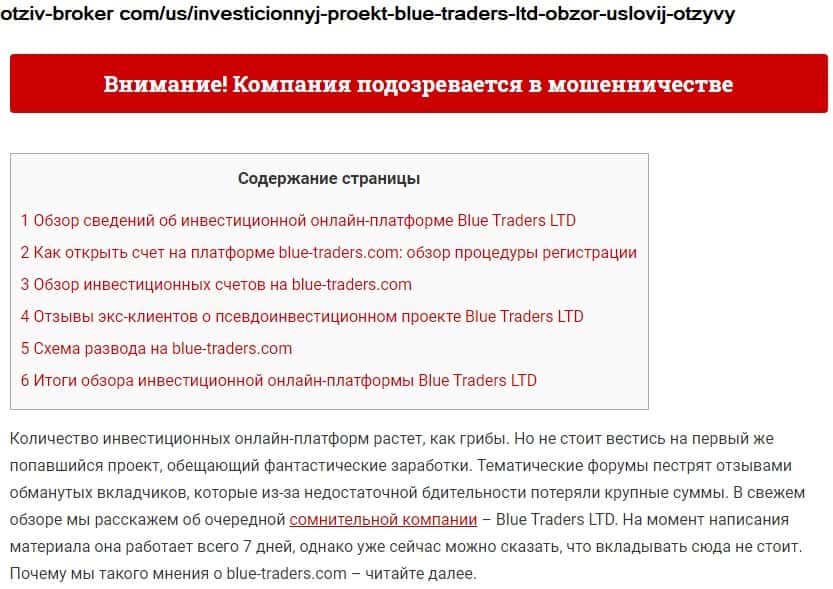 otziv-broker com/us/investicionnyj-proekt-blue-traders-ltd-obzor-uslovij-otzyvy

Внимание! Компания подозревается в мошенничестве

Содержание страницы

1 Обзор сведений об инвестиционной онлайн-платформе Blue Traders LTD

2 Как открыть счет на платформе blue-traders.com: обзор процедуры регистрации

3 Обзор инвестиционных счетов на blue-traders.com

4 Отзывы экс-клиентов о псевдоинвестиционном проекте Blue Traders LTD

5 Схема развода на blue-traders.com

6 Итоги обзора инвестиционной онлайн-платформы Blue Traders LTD

Количество инвестиционных онлайн-платформ растет, как грибы. Но не стоит вестись на первый же попавшийся проект, обещающий фантастические заработки. Тематические форумы пестрят отзывами обманутых вкладчиков, которые из-за недостаточной бдительности потеряли крупные суммы. В свежем обзоре мы расскажем об очередной сомнительной компании – Blue Traders LTD. На момент написания материала она работает всего 7 дней, однако уже сейчас можно сказать, что вкладывать сюда не стоит. Почему мы такого мнения о blue-traders.com – читайте далее.